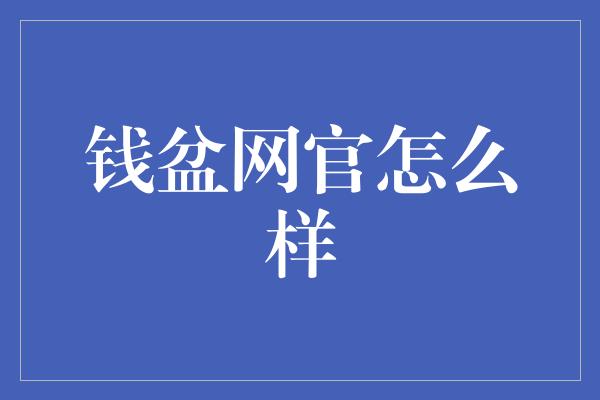 钱盆网官怎么样